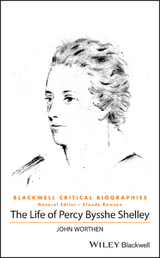 BLACKWELL CRITICAL BIOGRAPHIES
General Editor – Claude Rawson

The Life of Percy Bysshe Shelley

JOHN WORTHEN

WILEY Blackwell